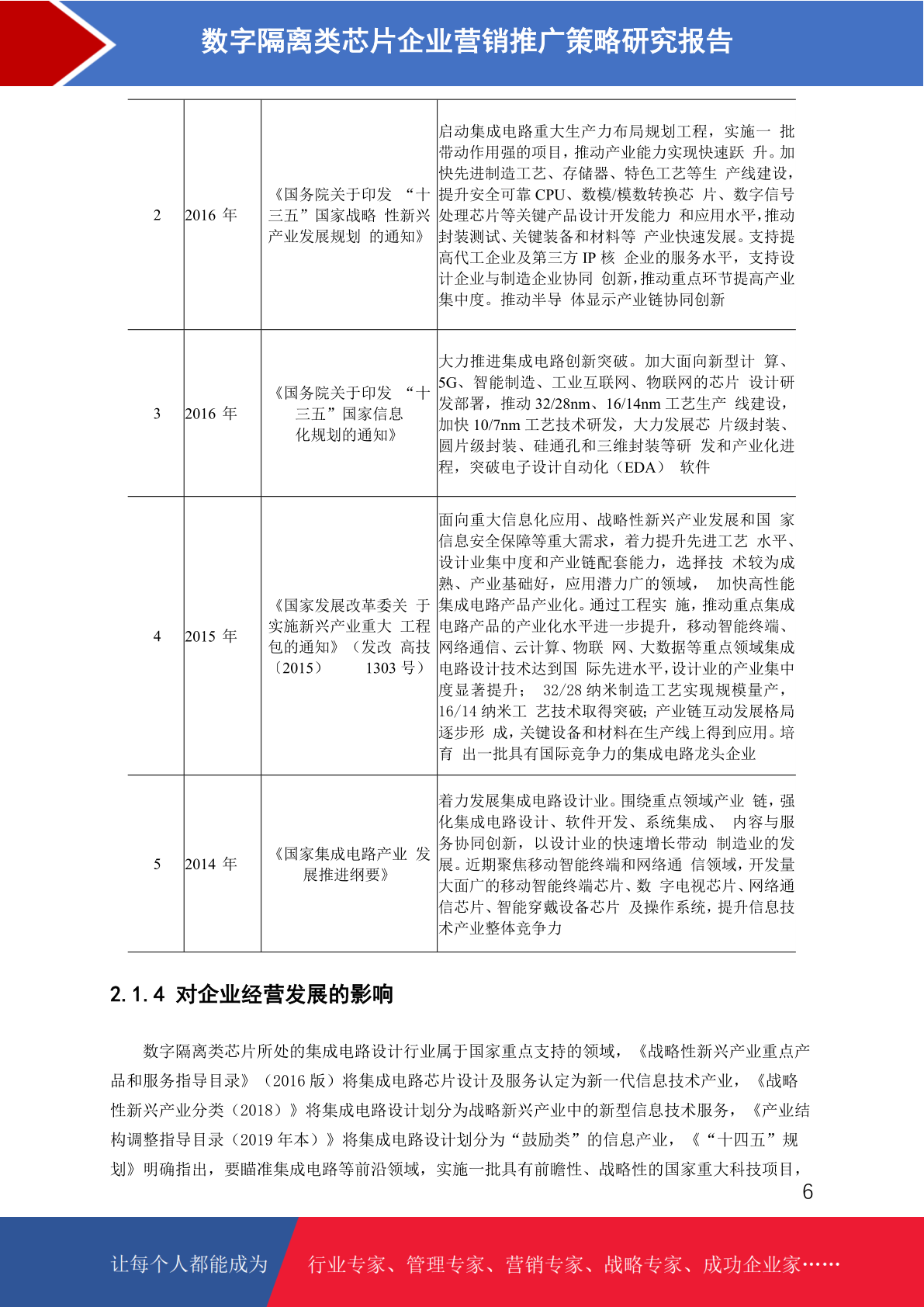 数字隔离类芯片企业营销推广策略研究报告

| 2 | 2016 年 | 《国务院关于印发 “十三五”国家战略 性新兴产业发展规划 的通知》 | 启动集成电路重大生产力布局规划工程，实施一 批带动作用强的项目，推动产业能力实现快速跃 升。加快先进制造工艺、存储器、特色工艺等生 产线建设，提升安全可靠 CPU、数模/模数转换芯 片、数字信号处理芯片等关键产品设计开发能力 和应用水平，推动封装测试、关键装备和材料等 产业快速发展。支持提高代工企业及第三方 IP 核 企业的服务水平，支持设计企业与制造企业协同 创新，推动重点环节提高产业集中度。推动半导 体显示产业链协同创新 |
|---|---|---|---|
| 3 | 2016 年 | 《国务院关于印发 “十三五”国家信息化规划的通知》 | 大力推进集成电路创新突破。加大面向新型计 算、5G、智能制造、工业互联网、物联网的芯片 设计研发部署，推动 32/28nm、16/14nm 工艺生产 线建设，加快 10/7nm 工艺技术研发，大力发展芯 片级封装、圆片级封装、硅通孔和三维封装等研 发和产业化进程，突破电子设计自动化（EDA） 软件 |
| 4 | 2015 年 | 《国家发展改革委关 于实施新兴产业重大 工程包的通知》（发改 高技〔2015〕 1303 号） | 面向重大信息化应用、战略性新兴产业发展和国 家信息安全保障等重大需求，着力提升先进工艺 水平、设计业集中度和产业链配套能力，选择技 术较为成熟、产业基础好，应用潜力广的领域， 加快高性能集成电路产品产业化。通过工程实 施，推动重点集成电路产品的产业化水平进一步提升，移动智能终端、网络通信、云计算、物联 网、大数据等重点领域集成电路设计技术达到国 际先进水平，设计业的产业集中度显著提升； 32/28 纳米制造工艺实现规模量产，16/14 纳米工 艺技术取得突破；产业链互动发展格局逐步形 成，关键设备和材料在生产线上得到应用。培育 出一批具有国际竞争力的集成电路龙头企业 |
| 5 | 2014 年 | 《国家集成电路产业 发展推进纲要》 | 着力发展集成电路设计业。围绕重点领域产业 链，强化集成电路设计、软件开发、系统集成、 内容与服务协同创新，以设计业的快速增长带动 制造业的发展。近期聚焦移动智能终端和网络通 信领域，开发量大面广的移动智能终端芯片、数 字电视芯片、网络通信芯片、智能穿戴设备芯片 及操作系统，提升信息技术产业整体竞争力 |

2.1.4 对企业经营发展的影响

数字隔离类芯片所处的集成电路设计行业属于国家重点支持的领域，《战略性新兴产业重点产品和服务指导目录》（2016 版）将集成电路芯片设计及服务认定为新一代信息技术产业，《战略性新兴产业分类（2018）》将集成电路设计划分为战略新兴产业中的新型信息技术服务，《产业结构调整指导目录（2019 年本）》将集成电路设计划分为“鼓励类”的信息产业，《“十四五”规划》明确指出，要瞄准集成电路等前沿领域，实施一批具有前瞻性、战略性的国家重大科技项目，

6

让每个人都能成为 行业专家、管理专家、营销专家、战略专家、成功企业家……